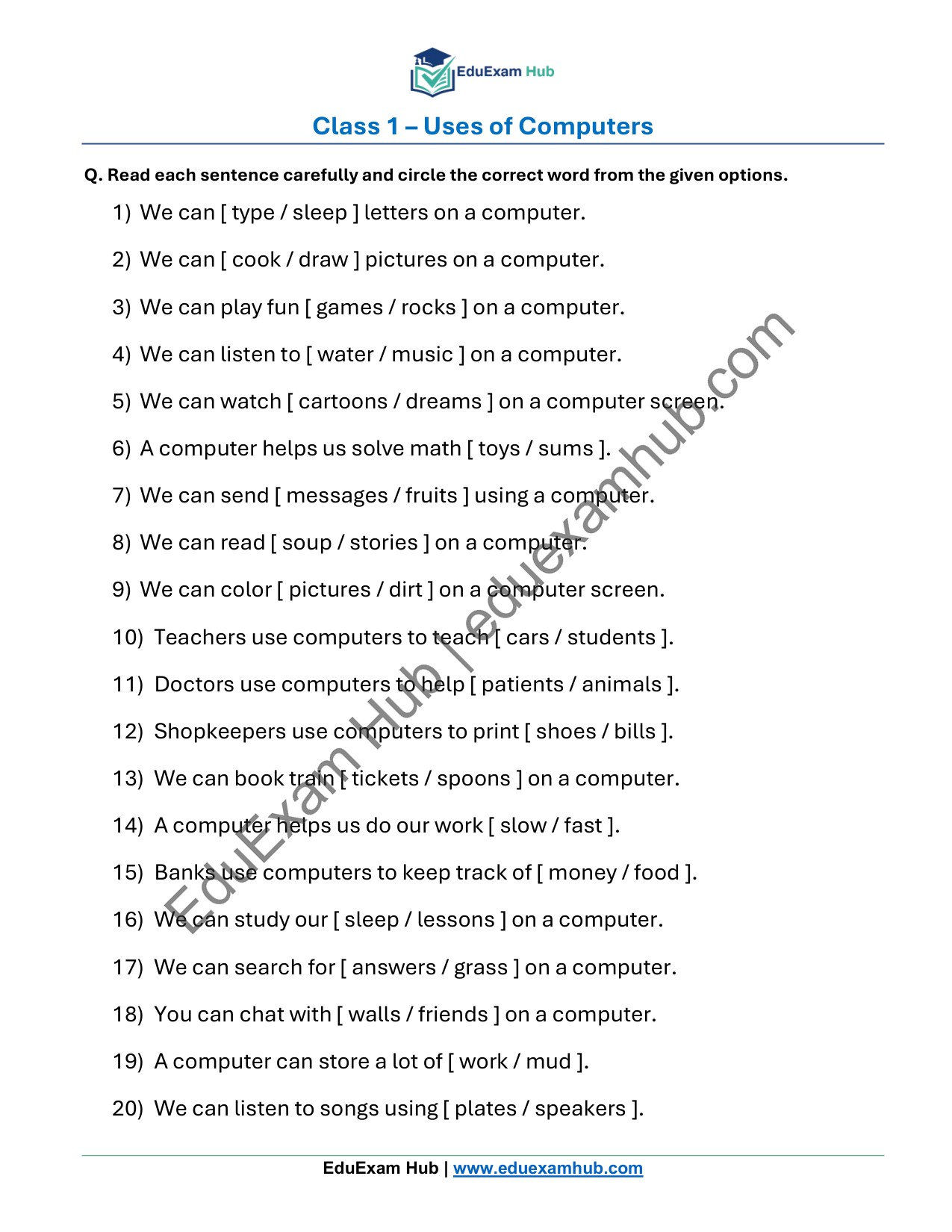 EduExam Hub

Class 1 – Uses of Computers

Q. Read each sentence carefully and circle the correct word from the given options.

1) We can [ type / sleep ] letters on a computer.

2) We can [ cook / draw ] pictures on a computer.

3) We can play fun [ games / rocks ] on a computer.

4) We can listen to [ water / music ] on a computer.

5) We can watch [ cartoons / dreams ] on a computer screen.

6) A computer helps us solve math [ toys / sums ].

7) We can send [ messages / fruits ] using a computer.

8) We can read [ soup / stories ] on a computer.

9) We can color [ pictures / dirt ] on a computer screen.

10) Teachers use computers to teach [ cars / students ].

11) Doctors use computers to help [ patients / animals ].

12) Shopkeepers use computers to print [ shoes / bills ].

13) We can book train [ tickets / spoons ] on a computer.

14) A computer helps us do our work [ slow / fast ].

15) Banks use computers to keep track of [ money / food ].

16) We can study our [ sleep / lessons ] on a computer.

17) We can search for [ answers / grass ] on a computer.

18) You can chat with [ walls / friends ] on a computer.

19) A computer can store a lot of [ work / mud ].

20) We can listen to songs using [ plates / speakers ].

EduExam Hub | www.eduexamhub.com

EduExam Hub | eduexamhub.com